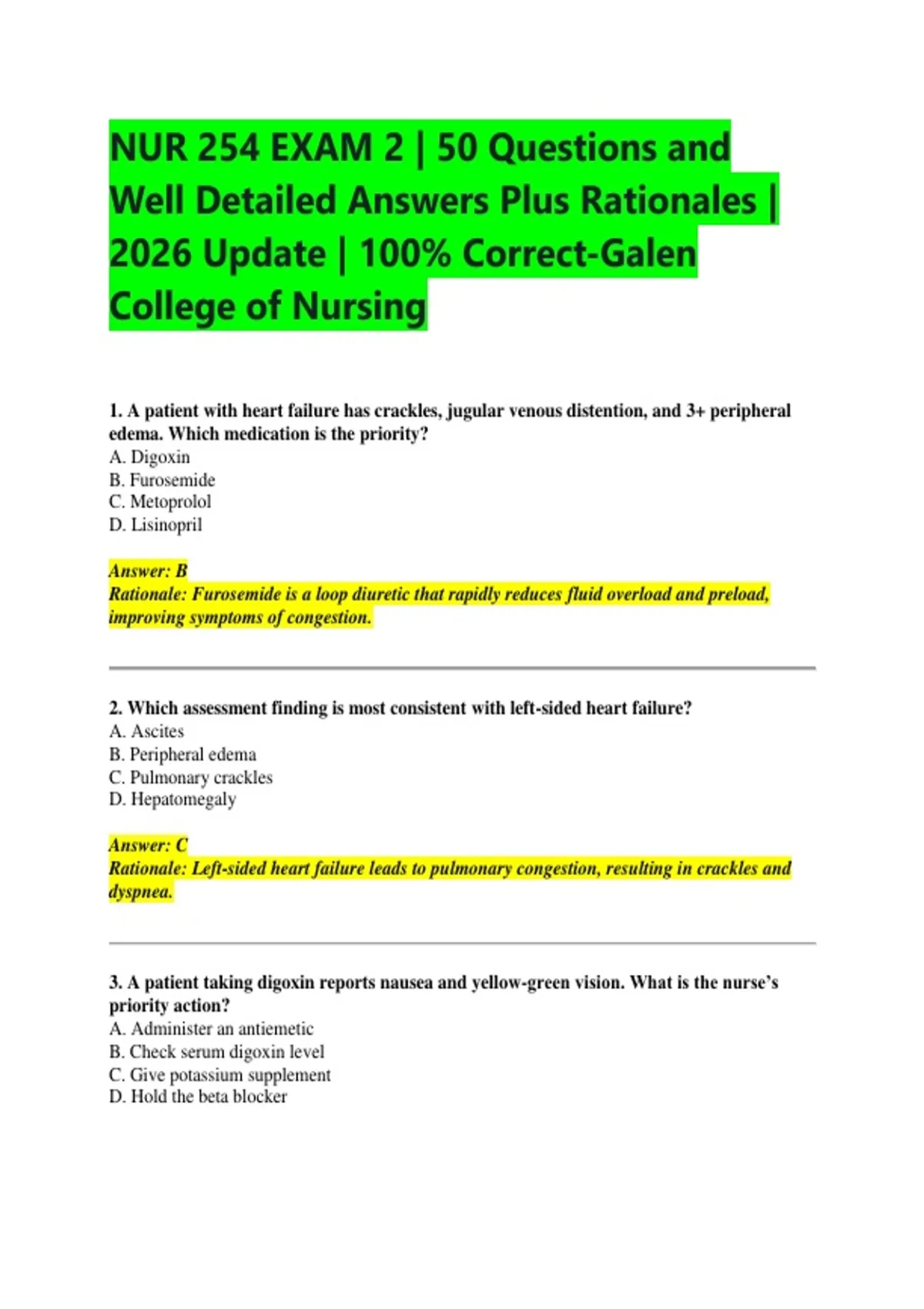 NUR 254 EXAM 2 | 50 Questions and Well Detailed Answers Plus Rationales | 2026 Update | 100% Correct-Galen College of Nursing

1. A patient with heart failure has crackles, jugular venous distention, and 3+ peripheral edema. Which medication is the priority?
A. Digoxin
B. Furosemide
C. Metoprolol
D. Lisinopril

Answer: B
Rationale: Furosemide is a loop diuretic that rapidly reduces fluid overload and preload, improving symptoms of congestion.

2. Which assessment finding is most consistent with left-sided heart failure?
A. Ascites
B. Peripheral edema
C. Pulmonary crackles
D. Hepatomegaly

Answer: C
Rationale: Left-sided heart failure leads to pulmonary congestion, resulting in crackles and dyspnea.

3. A patient taking digoxin reports nausea and yellow-green vision. What is the nurse's priority action?
A. Administer an antiemetic
B. Check serum digoxin level
C. Give potassium supplement
D. Hold the beta blocker